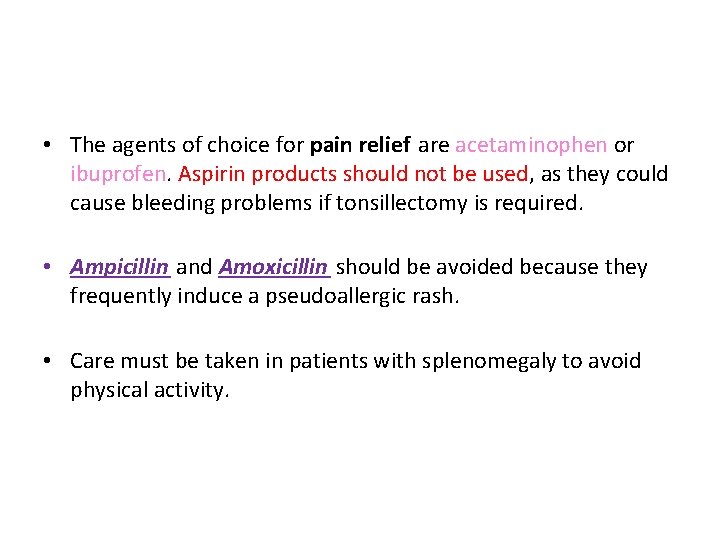 • The agents of choice for pain relief are acetaminophen or ibuprofen. Aspirin products should not be used, as they could cause bleeding problems if tonsillectomy is required.

• Ampicillin and Amoxicillin should be avoided because they frequently induce a pseudoallergic rash.

• Care must be taken in patients with splenomegaly to avoid physical activity.